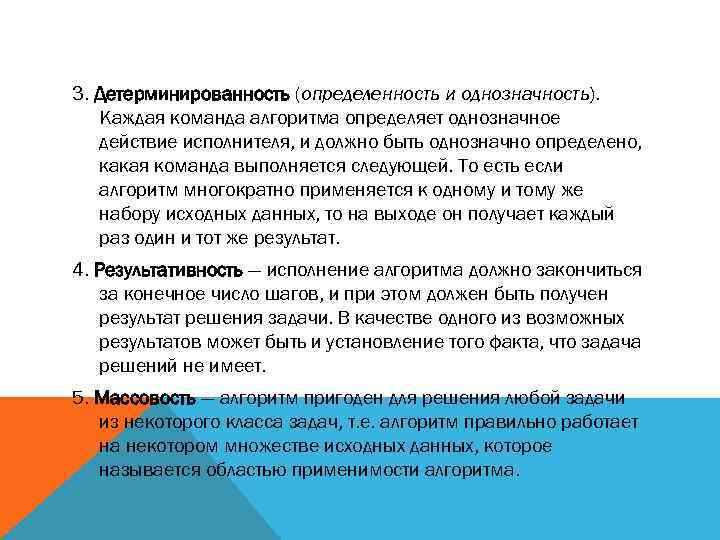 3. Детерминированность (определенность и однозначность). Каждая команда алгоритма определяет однозначное действие исполнителя, и должно быть однозначно определено, какая команда выполняется следующей. То есть если алгоритм многократно применяется к одному и тому же набору исходных данных, то на выходе он получает каждый раз один и тот же результат.

4. Результативность — исполнение алгоритма должно закончиться за конечное число шагов, и при этом должен быть получен результат решения задачи. В качестве одного из возможных результатов может быть и установление того факта, что задача решений не имеет.

5. Массовость — алгоритм пригоден для решения любой задачи из некоторого класса задач, т.е. алгоритм правильно работает на некотором множестве исходных данных, которое называется областью применимости алгоритма.